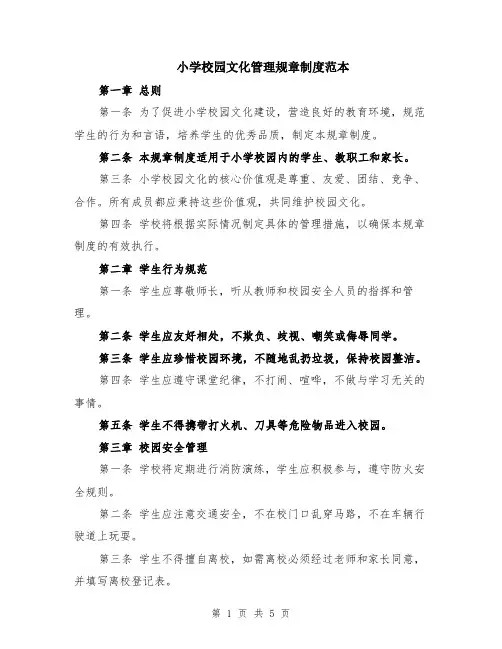 小学校园文化管理规章制度范本

第一章 总则

第一条 为了促进小学校园文化建设，营造良好的教育环境，规范学生的行为和言语，培养学生的优秀品质，制定本规章制度。

第二条 本规章制度适用于小学校园内的学生、教职工和家长。

第三条 小学校园文化的核心价值观是尊重、友爱、团结、竞争、合作。所有成员都应秉持这些价值观，共同维护校园文化。

第四条 学校将根据实际情况制定具体的管理措施，以确保本规章制度的有效执行。

第二章 学生行为规范

第一条 学生应尊敬师长，听从教师和校园安全人员的指挥和管理。

第二条 学生应友好相处，不欺负、歧视、嘲笑或侮辱同学。

第三条 学生应珍惜校园环境，不随地乱扔垃圾，保持校园整洁。

第四条 学生应遵守课堂纪律，不打闹、喧哗，不做与学习无关的事情。

第五条 学生不得携带打火机、刀具等危险物品进入校园。

第三章 校园安全管理

第一条 学校将定期进行消防演练，学生应积极参与，遵守防火安全规则。

第二条 学生应注意交通安全，不在校门口乱穿马路，不在车辆行驶道上玩耍。

第三条 学生不得擅自离校，如需离校必须经过老师和家长同意，并填写离校登记表。

第 1 页 共 5 页